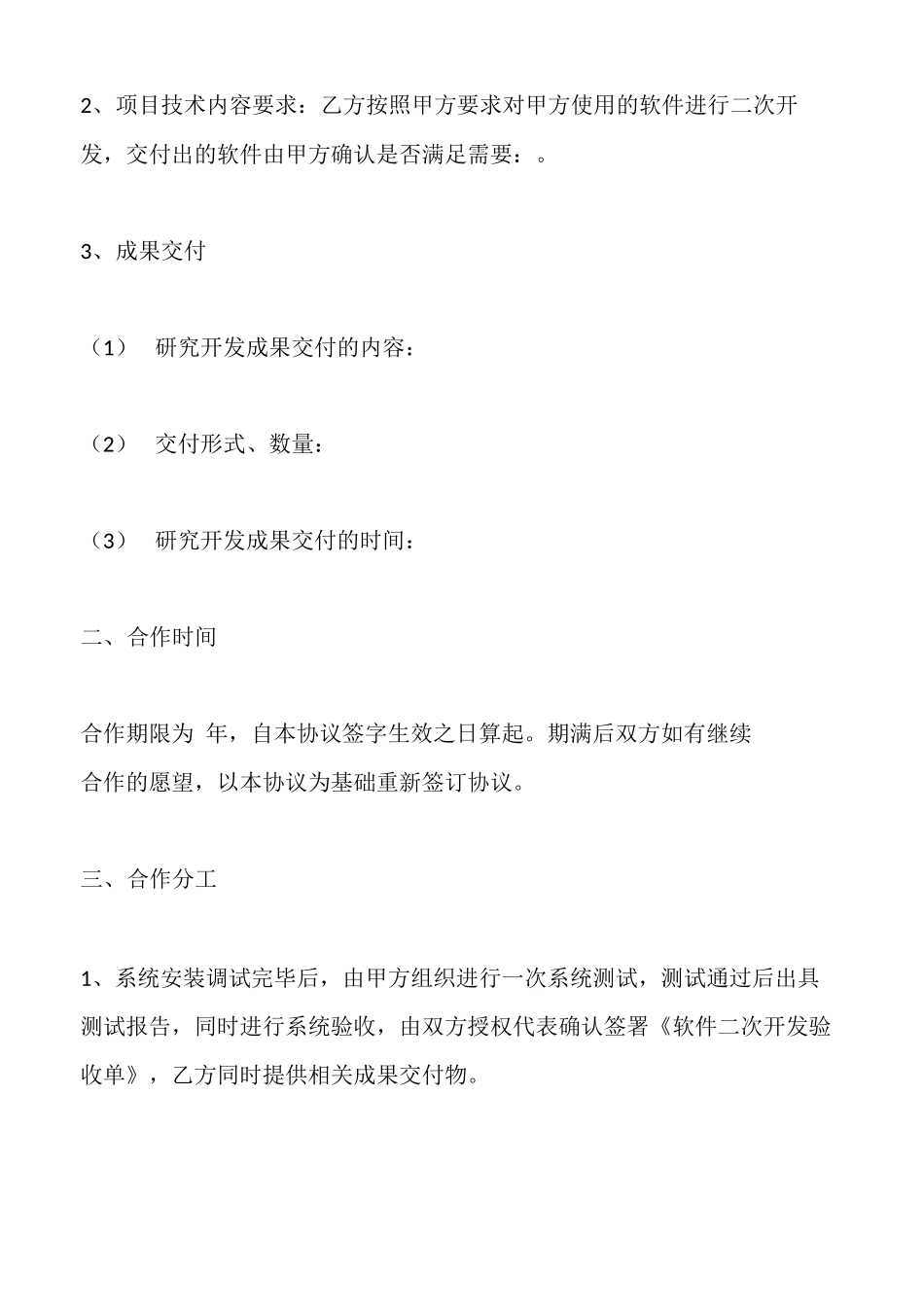 2、项目技术内容要求：乙方按照甲方要求对甲方使用的软件进行二次开发，交付出的软件由甲方确认是否满足需要：。

3、成果交付

（1） 研究开发成果交付的内容：

（2） 交付形式、数量：

（3） 研究开发成果交付的时间：

二、合作时间

合作期限为 年，自本协议签字生效之日算起。期满后双方如有继续合作的愿望，以本协议为基础重新签订协议。

三、合作分工

1、系统安装调试完毕后，由甲方组织进行一次系统测试，测试通过后出具测试报告，同时进行系统验收，由双方授权代表确认签署《软件二次开发验收单》，乙方同时提供相关成果交付物。